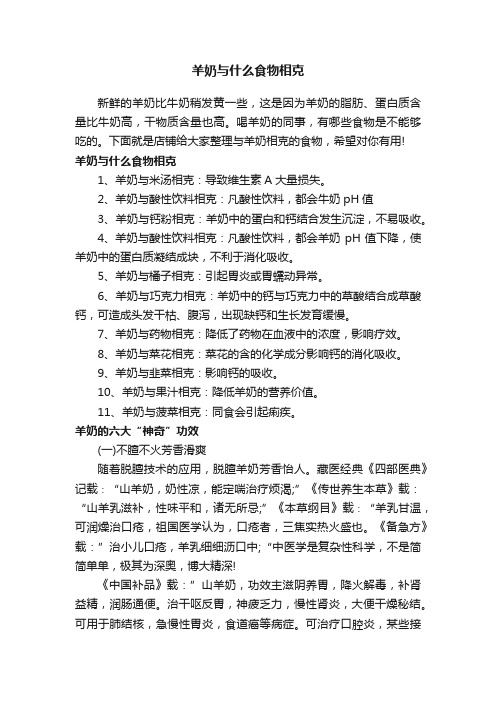 羊奶与什么食物相克

新鲜的羊奶比牛奶稍发黄一些，这是因为羊奶的脂肪、蛋白质含量比牛奶高，干物质含量也高。喝羊奶的同事，有哪些食物是不能够吃的。下面就是店铺给大家整理与羊奶相克的食物，希望对你有用!

羊奶与什么食物相克

1、羊奶与米汤相克：导致维生素 A 大量损失。

2、羊奶与酸性饮料相克：凡酸性饮料，都会牛奶 pH 值

3、羊奶与钙粉相克：羊奶中的蛋白和钙结合发生沉淀，不易吸收。

4、羊奶与酸性饮料相克：凡酸性饮料，都会羊奶 pH 值下降，使羊奶中的蛋白质凝结成块，不利于消化吸收。

5、羊奶与橘子相克：引起胃炎或胃蠕动异常。

6、羊奶与巧克力相克：羊奶中的钙与巧克力中的草酸结合成草酸钙，可造成头发干枯、腹泻，出现缺钙和生长发育缓慢。

7、羊奶与药物相克：降低了药物在血液中的浓度，影响疗效。

8、羊奶与菜花相克：菜花的含的化学成分影响钙的消化吸收。

9、羊奶与韭菜相克：影响钙的吸收。

10、羊奶与果汁相克：降低羊奶的营养价值。

11、羊奶与菠菜相克：同食会引起痢疾。

羊奶的六大“神奇”功效

(一)不膻不火芳香滑爽

随着脱膻技术的应用，脱膻羊奶芳香怡人。藏医经典《四部医典》记载：“山羊奶，奶性凉，能定喘治疗烦渴;”《传世养生本草》载：“山羊乳滋补，性味平和，诸无所忌;”《本草纲目》载：“羊乳甘温，可润燥治口疮，祖国医学认为，口疮者，三焦实热火盛也。《备急方》载：”治小儿口疮，羊乳细细沥口中;“中医学是复杂性科学，不是简简单单，极其为深奥，博大精深!

《中国补品》载：”山羊奶，功效主滋阴养胃，降火解毒，补肾益精，润肠通便。治干呕反胃，神疲乏力，慢性肾炎，大便干燥秘结。可用于肺结核，急慢性胃炎，食道癌等病症。可治疗口腔炎，某些接